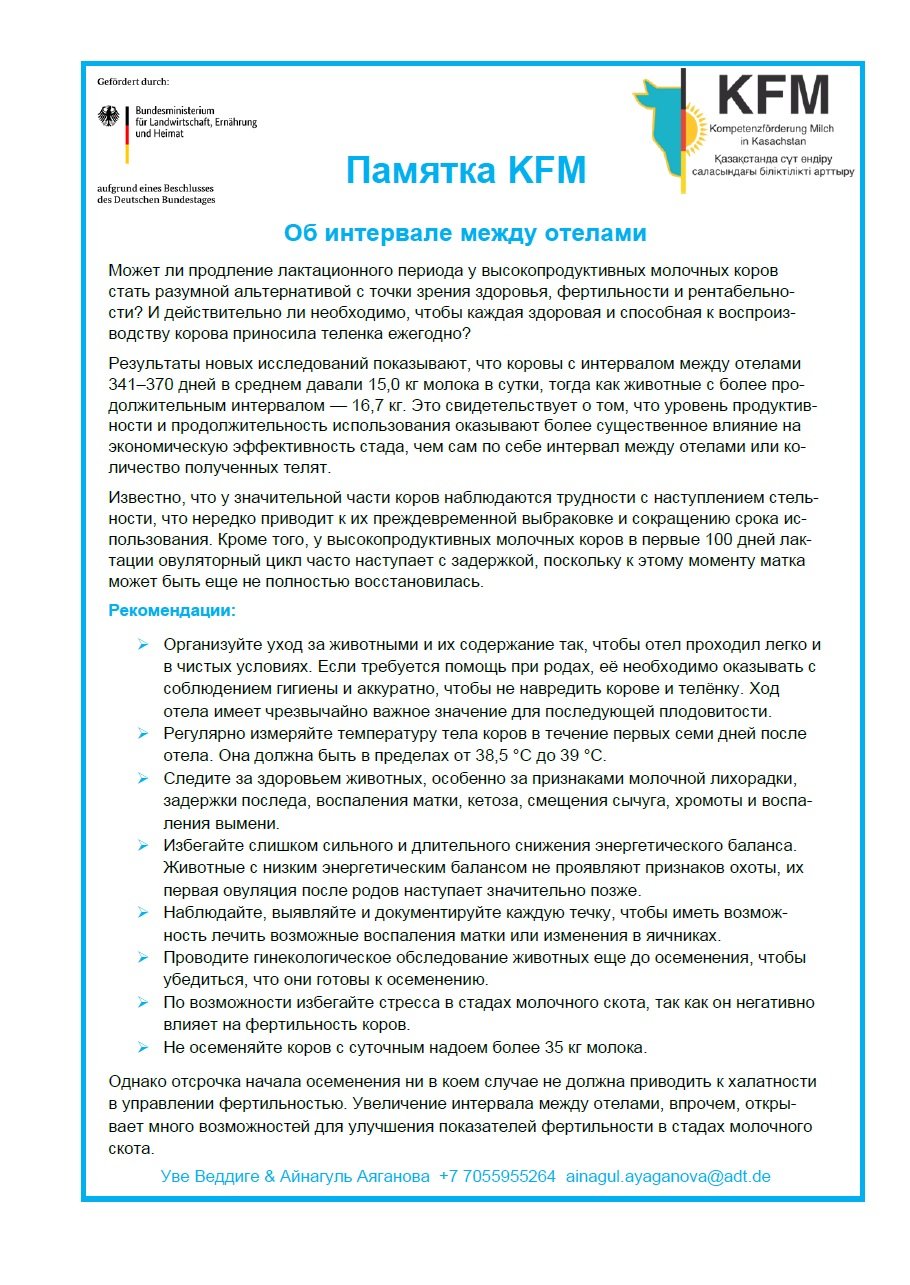 Gefördert durch:

Bundesministerium für Landwirtschaft, Ernährung und Heimat

aufgrund eines Beschlusses des Deutschen Bundestages

KFM
Kompetenzförderung Milch in Kasachstan
Қазақстанда сүт өндіру саласындағы біліктілікті арттыру

Памятка KFM

Об интервале между отелами

Может ли продление лактационного периода у высокопродуктивных молочных коров стать разумной альтернативой с точки зрения здоровья, фертильности и рентабельности? И действительно ли необходимо, чтобы каждая здоровая и способная к воспроизводству корова приносила теленка ежегодно?

Результаты новых исследований показывают, что коровы с интервалом между отелами 341–370 дней в среднем давали 15,0 кг молока в сутки, тогда как животные с более продолжительным интервалом — 16,7 кг. Это свидетельствует о том, что уровень продуктивности и продолжительность использования оказывают более существенное влияние на экономическую эффективность стада, чем сам по себе интервал между отелами или количество полученных телят.

Известно, что у значительной части коров наблюдаются трудности с наступлением стельности, что нередко приводит к их преждевременной выбраковке и сокращению срока использования. Кроме того, у высокопродуктивных молочных коров в первые 100 дней лактации овуляторный цикл часто наступает с задержкой, поскольку к этому моменту матка может быть еще не полностью восстановилась.

Рекомендации:

➢ Организуйте уход за животными и их содержание так, чтобы отел проходил легко и в чистых условиях. Если требуется помощь при родах, её необходимо оказывать с соблюдением гигиены и аккуратно, чтобы не навредить корове и телёнку. Ход отела имеет чрезвычайно важное значение для последующей плодовитости.
➢ Регулярно измеряйте температуру тела коров в течение первых семи дней после отела. Она должна быть в пределах от 38,5 °C до 39 °C.
➢ Следите за здоровьем животных, особенно за признаками молочной лихорадки, задержки последа, воспаления матки, кетоза, смещения сычуга, хромоты и воспаления вымени.
➢ Избегайте слишком сильного и длительного снижения энергетического баланса. Животные с низким энергетическим балансом не проявляют признаков охоты, их первая овуляция после родов наступает значительно позже.
➢ Наблюдайте, выявляйте и документируйте каждую течку, чтобы иметь возможность лечить возможные воспаления матки или изменения в яичниках.
➢ Проводите гинекологическое обследование животных еще до осеменения, чтобы убедиться, что они готовы к осеменению.
➢ По возможности избегайте стресса в стадах молочного скота, так как он негативно влияет на фертильность коров.
➢ Не осеменяйте коров с суточным надоем более 35 кг молока.

Однако отсрочка начала осеменения ни в коем случае не должна приводить к халатности в управлении фертильностью. Увеличение интервала между отелами, впрочем, открывает много возможностей для улучшения показателей фертильности в стадах молочного скота.

Уве Веддиге & Айнагуль Аяганова +7 7055955264 ainagul.ayaganova@adt.de